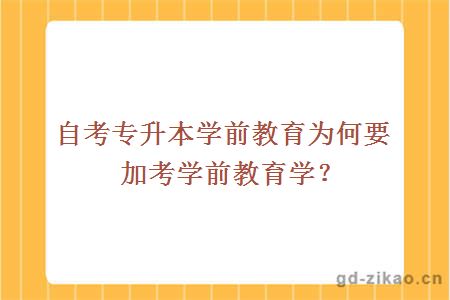 自考专升本学前教育为何要加考学前教育学？

gd-zikao.cn